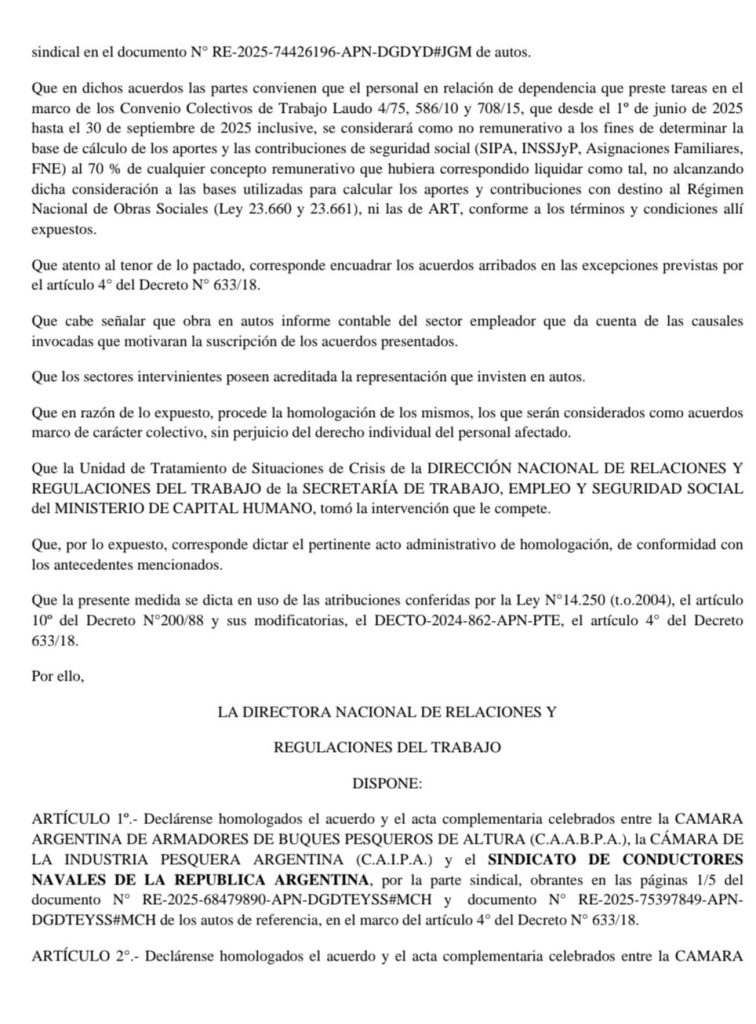 sindical en el documento N° RE-2025-74426196-APN-DGDYD#JGM de autos.

Que en dichos acuerdos las partes convienen que el personal en relación de dependencia que preste tareas en el marco de los Convenio Colectivos de Trabajo Laudo 4/75, 586/10 y 708/15, que desde el 1º de junio de 2025 hasta el 30 de septiembre de 2025 inclusive, se considerará como no remunerativo a los fines de determinar la base de cálculo de los aportes y las contribuciones de seguridad social (SIPA, INSSJyP, Asignaciones Familiares, FNE) al 70 % de cualquier concepto remunerativo que hubiera correspondido liquidar como tal, no alcanzando dicha consideración a las bases utilizadas para calcular los aportes y contribuciones con destino al Régimen Nacional de Obras Sociales (Ley 23.660 y 23.661), ni las de ART, conforme a los términos y condiciones allí expuestos.

Que atento al tenor de lo pactado, corresponde encuadrar los acuerdos arribados en las excepciones previstas por el artículo 4° del Decreto N° 633/18.

Que cabe señalar que obra en autos informe contable del sector empleador que da cuenta de las causales invocadas que motivaran la suscripción de los acuerdos presentados.

Que los sectores intervinientes poseen acreditada la representación que invisten en autos.

Que en razón de lo expuesto, procede la homologación de los mismos, los que serán considerados como acuerdos marco de carácter colectivo, sin perjuicio del derecho individual del personal afectado.

Que la Unidad de Tratamiento de Situaciones de Crisis de la DIRECCIÓN NACIONAL DE RELACIONES Y REGULACIONES DEL TRABAJO de la SECRETARÍA DE TRABAJO, EMPLEO Y SEGURIDAD SOCIAL del MINISTERIO DE CAPITAL HUMANO, tomó la intervención que le compete.

Que, por lo expuesto, corresponde dictar el pertinente acto administrativo de homologación, de conformidad con los antecedentes mencionados.

Que la presente medida se dicta en uso de las atribuciones conferidas por la Ley N°14.250 (t.o.2004), el artículo 10º del Decreto N°200/88 y sus modificatorias, el DECTO-2024-862-APN-PTE, el artículo 4° del Decreto 633/18.

Por ello,

LA DIRECTORA NACIONAL DE RELACIONES Y

REGULACIONES DEL TRABAJO

DISPONE:

ARTÍCULO 1º.- Declárense homologados el acuerdo y el acta complementaria celebrados entre la CAMARA ARGENTINA DE ARMADORES DE BUQUES PESQUEROS DE ALTURA (C.A.A.B.P.A.), la CÁMARA DE LA INDUSTRIA PESQUERA ARGENTINA (C.A.I.P.A.) y el SINDICATO DE CONDUCTORES NAVALES DE LA REPUBLICA ARGENTINA, por la parte sindical, obrantes en las páginas 1/5 del documento N° RE-2025-68479890-APN-DGDTEYSS#MCH y documento N° RE-2025-75397849-APN-DGDTEYSS#MCH de los autos de referencia, en el marco del artículo 4° del Decreto N° 633/18.

ARTÍCULO 2°.- Declárense homologados el acuerdo y el acta complementaria celebrados entre la CAMARA